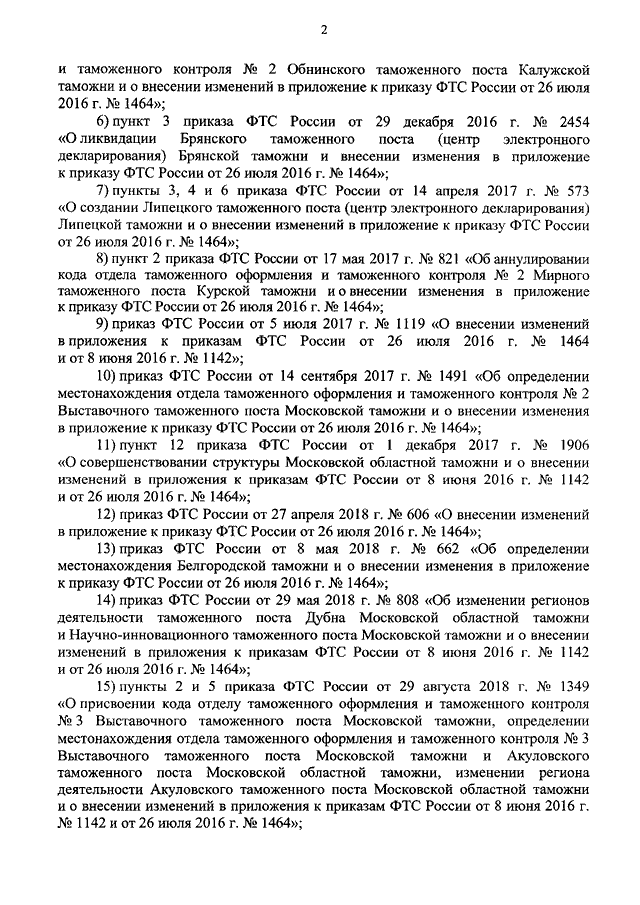 2

и таможенного контроля № 2 Обнинского таможенного поста Калужской таможни и о внесении изменений в приложение к приказу ФТС России от 26 июля 2016 г. № 1464»;

6) пункт 3 приказа ФТС России от 29 декабря 2016 г. № 2454 «О ликвидации Брянского таможенного поста (центр электронного декларирования) Брянской таможни и внесении изменения в приложение к приказу ФТС России от 26 июля 2016 г. № 1464»;

7) пункты 3, 4 и 6 приказа ФТС России от 14 апреля 2017 г. № 573 «О создании Липецкого таможенного поста (центр электронного декларирования) Липецкой таможни и о внесении изменений в приложение к приказу ФТС России от 26 июля 2016 г. № 1464»;

8) пункт 2 приказа ФТС России от 17 мая 2017 г. № 821 «Об аннулировании кода отдела таможенного оформления и таможенного контроля № 2 Мирного таможенного поста Курской таможни и о внесении изменения в приложение к приказу ФТС России от 26 июля 2016 г. № 1464»;

9) приказ ФТС России от 5 июля 2017 г. № 1119 «О внесении изменений в приложения к приказам ФТС России от 26 июля 2016 г. № 1464 и от 8 июня 2016 г. № 1142»;

10) приказ ФТС России от 14 сентября 2017 г. № 1491 «Об определении местонахождения отдела таможенного оформления и таможенного контроля № 2 Выставочного таможенного поста Московской таможни и о внесении изменения в приложение к приказу ФТС России от 26 июля 2016 г. № 1464»;

11) пункт 12 приказа ФТС России от 1 декабря 2017 г. № 1906 «О совершенствовании структуры Московской областной таможни и о внесении изменений в приложения к приказам ФТС России от 8 июня 2016 г. № 1142 и от 26 июля 2016 г. № 1464»;

12) приказ ФТС России от 27 апреля 2018 г. № 606 «О внесении изменений в приложение к приказу ФТС России от 26 июля 2016 г. № 1464»;

13) приказ ФТС России от 8 мая 2018 г. № 662 «Об определении местонахождения Белгородской таможни и о внесении изменения в приложение к приказу ФТС России от 26 июля 2016 г. № 1464»;

14) приказ ФТС России от 29 мая 2018 г. № 808 «Об изменении регионов деятельности таможенного поста Дубна Московской областной таможни и Научно-инновационного таможенного поста Московской таможни и о внесении изменений в приложения к приказам ФТС России от 8 июня 2016 г. № 1142 и от 26 июля 2016 г. № 1464»;

15) пункты 2 и 5 приказа ФТС России от 29 августа 2018 г. № 1349 «О присвоении кода отделу таможенного оформления и таможенного контроля № 3 Выставочного таможенного поста Московской таможни, определении местонахождения отдела таможенного оформления и таможенного контроля № 3 Выставочного таможенного поста Московской таможни и Акуловского таможенного поста Московской областной таможни, изменении региона деятельности Акуловского таможенного поста Московской областной таможни и о внесении изменений в приложения к приказам ФТС России от 8 июня 2016 г. № 1142 и от 26 июля 2016 г. № 1464»;